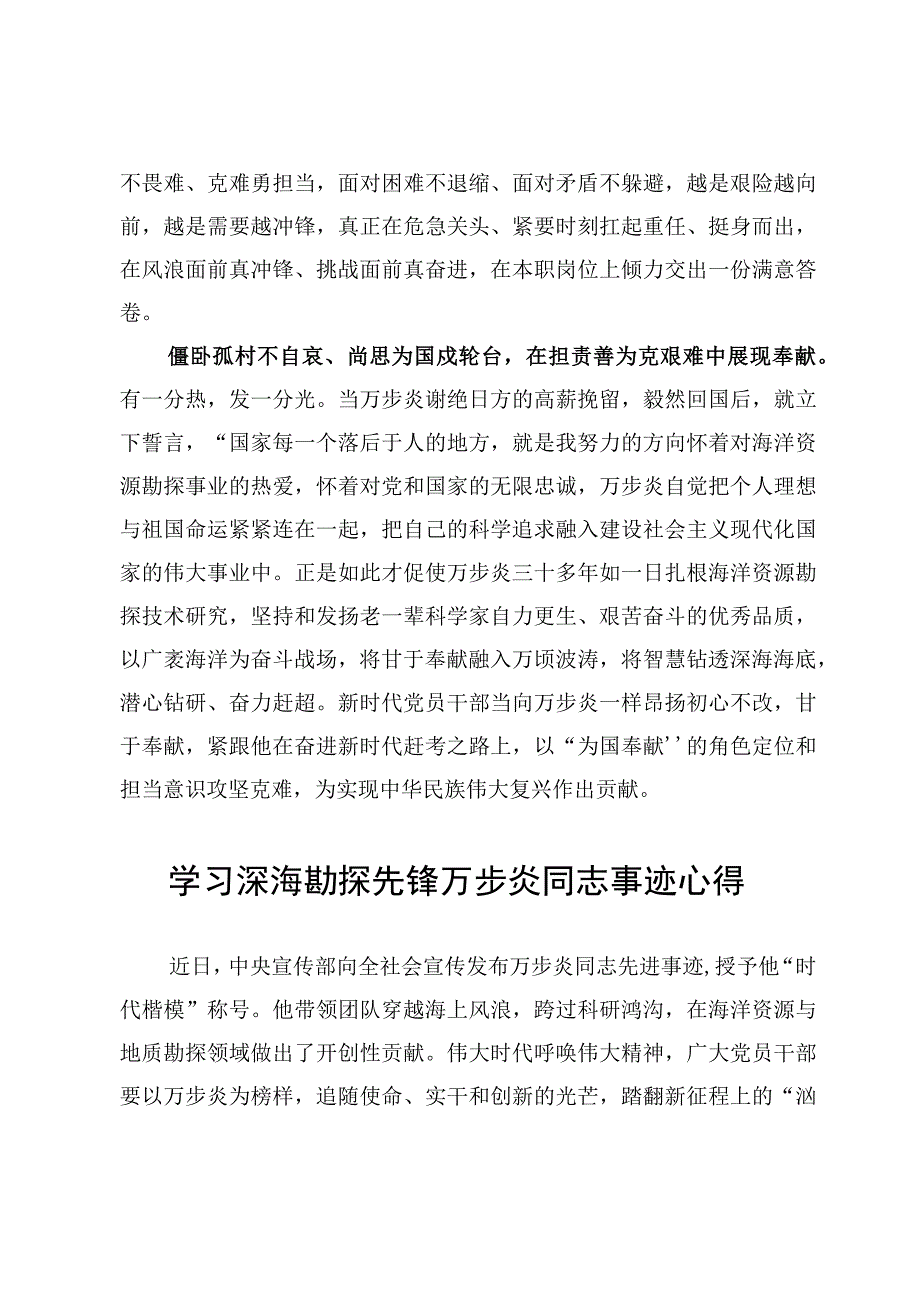 不畏难、克难勇担当，面对困难不退缩、面对矛盾不躲避，越是艰险越向前，越是需要越冲锋，真正在危急关头、紧要时刻扛起重任、挺身而出，在风浪面前真冲锋、挑战面前真奋进，在本职岗位上倾力交出一份满意答卷。

僵卧孤村不自哀、尚思为国戍轮台，在担责善为克艰难中展现奉献。有一分热，发一分光。当万步炎谢绝日方的高薪挽留，毅然回国后，就立下誓言，“国家每一个落后于人的地方，就是我努力的方向怀着对海洋资源勘探事业的热爱，怀着对党和国家的无限忠诚，万步炎自觉把个人理想与祖国命运紧紧连在一起，把自己的科学追求融入建设社会主义现代化国家的伟大事业中。正是如此才促使万步炎三十多年如一日扎根海洋资源勘探技术研究，坚持和发扬老一辈科学家自力更生、艰苦奋斗的优秀品质，以广袤海洋为奋斗战场，将甘于奉献融入万顷波涛，将智慧钻透深海海底，潜心钻研、奋力赶超。新时代党员干部当向万步炎一样昂扬初心不改，甘于奉献，紧跟他在奋进新时代赶考之路上，以“为国奉献’’的角色定位和担当意识攻坚克难，为实现中华民族伟大复兴作出贡献。

学习深海勘探先锋万步炎同志事迹心得

近日，中央宣传部向全社会宣传发布万步炎同志先进事迹，授予他“时代楷模”称号。他带领团队穿越海上风浪，跨过科研鸿沟，在海洋资源与地质勘探领域做出了开创性贡献。伟大时代呼唤伟大精神，广大党员干部要以万步炎为榜样，追随使命、实干和创新的光芒，踏翻新征程上的“汹